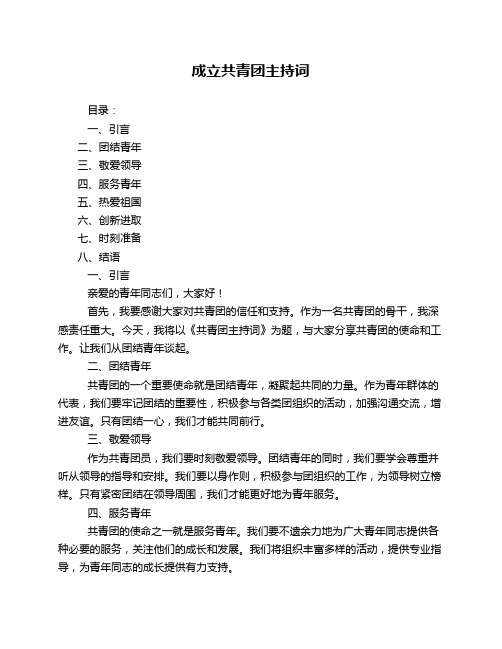 成立共青团主持词

目录：

一、引言

二、团结青年

三、敬爱领导

四、服务青年

五、热爱祖国

六、创新进取

七、时刻准备

八、结语

一、引言

亲爱的青年同志们，大家好！

首先，我要感谢大家对共青团的信任和支持。作为一名共青团的骨干，我深感责任重大。今天，我将以《共青团主持词》为题，与大家分享共青团的使命和工作。让我们从团结青年谈起。

二、团结青年

共青团的一个重要使命就是团结青年，凝聚起共同的力量。作为青年群体的代表，我们要牢记团结的重要性，积极参与各类团组织的活动，加强沟通交流，增进友谊。只有团结一心，我们才能共同前行。

三、敬爱领导

作为共青团员，我们要时刻敬爱领导。团结青年的同时，我们要学会尊重并听从领导的指导和安排。我们要以身作则，积极参与团组织的工作，为领导树立榜样。只有紧密团结在领导周围，我们才能更好地为青年服务。

四、服务青年

共青团的使命之一就是服务青年。我们要不遗余力地为广大青年同志提供各种必要的服务，关注他们的成长和发展。我们将组织丰富多样的活动，提供专业指导，为青年同志的成长提供有力支持。